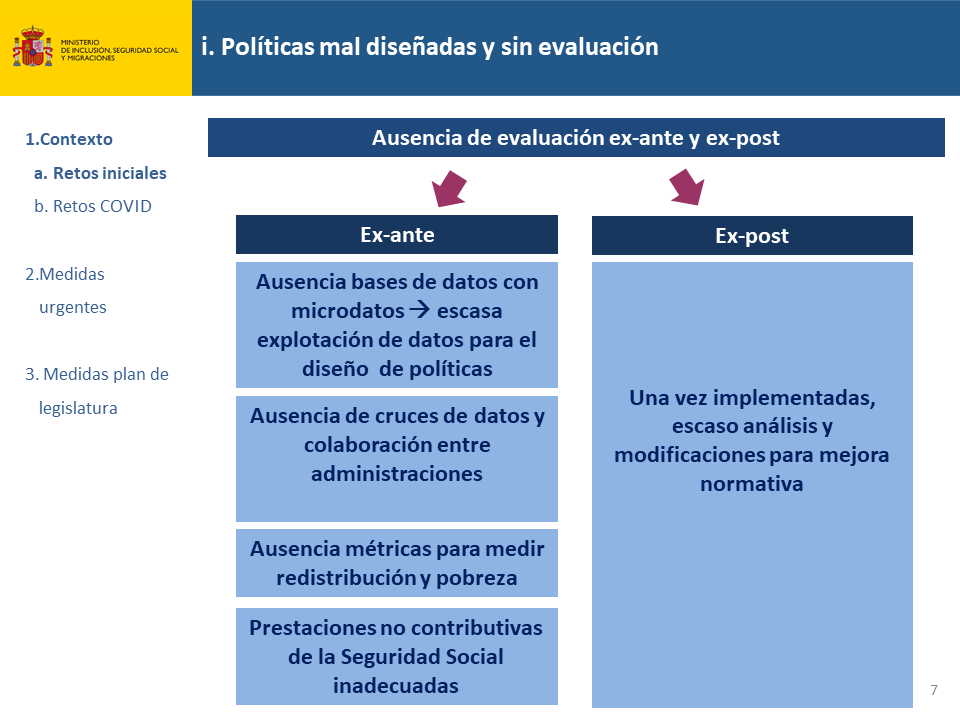 MINISTERIO
DE INCLUSIÓN, SEGURIDAD SOCIAL
Y MIGRACIONES

i. Políticas mal diseñadas y sin evaluación

1.Contexto
a. Retos iniciales
b. Retos COVID

2.Medidas urgentes

3. Medidas plan de legislatura

Ausencia de evaluación ex-ante y ex-post

Ex-ante

Ausencia bases de datos con microdatos → escasa explotación de datos para el diseño de políticas

Ausencia de cruces de datos y colaboración entre administraciones

Ausencia métricas para medir redistribución y pobreza

Prestaciones no contributivas de la Seguridad Social inadecuadas

Ex-post

Una vez implementadas, escaso análisis y modificaciones para mejora normativa

7